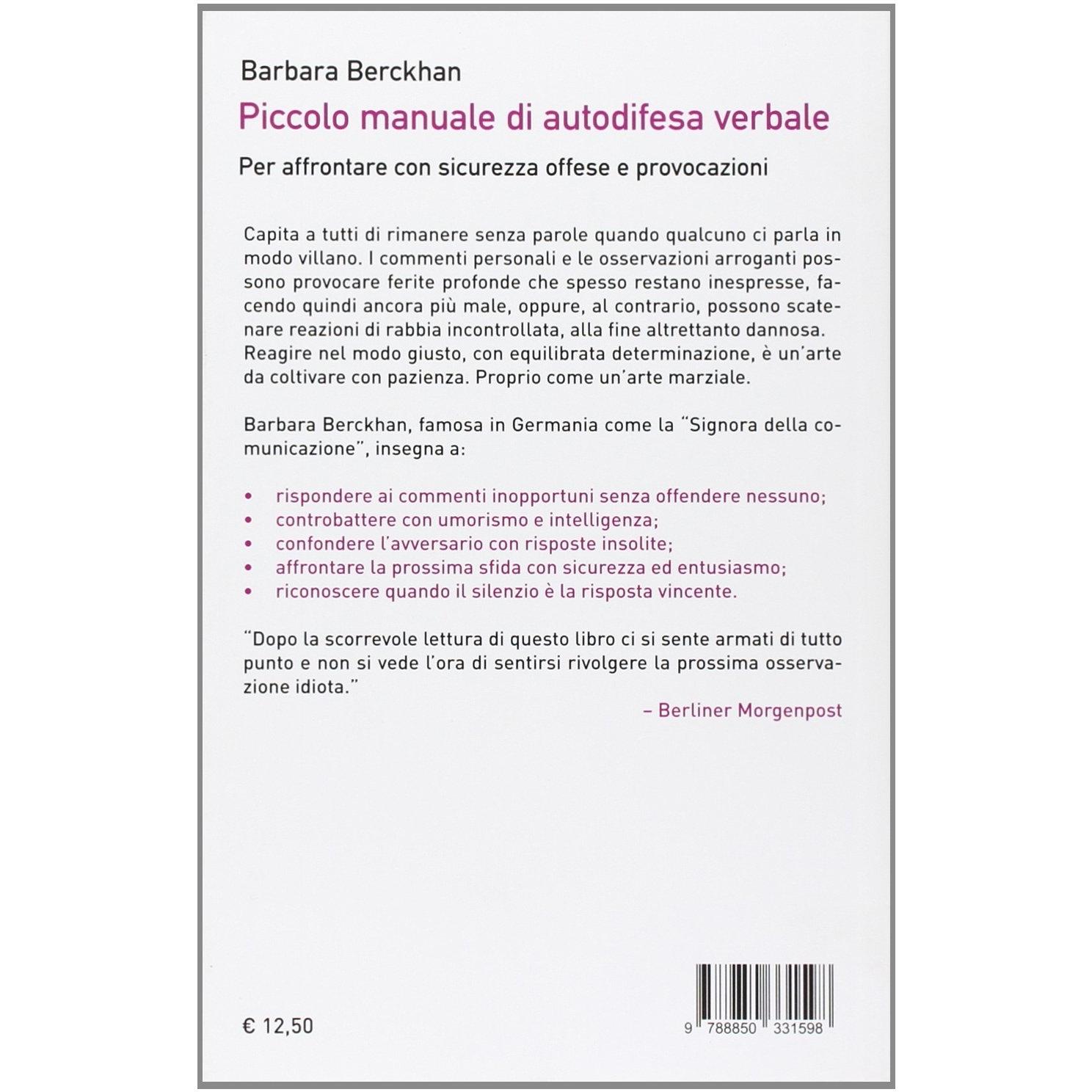 Barbara Berckhan

Piccolo manuale di autodifesa verbale

Per affrontare con sicurezza offese e provocazioni

Capita a tutti di rimanere senza parole quando qualcuno ci parla in modo villano. I commenti personali e le osservazioni arroganti possono provocare ferite profonde che spesso restano inespresse, facendo quindi ancora più male, oppure, al contrario, possono scatenare reazioni di rabbia incontrollata, alla fine altrettanto dannosa. Reagire nel modo giusto, con equilibrata determinazione, è un'arte da coltivare con pazienza. Proprio come un'arte marziale.

Barbara Berckhan, famosa in Germania come la "Signora della comunicazione", insegna a:

• rispondere ai commenti inopportuni senza offendere nessuno;
• controbattere con umorismo e intelligenza;
• confondere l'avversario con risposte insolite;
• affrontare la prossima sfida con sicurezza ed entusiasmo;
• riconoscere quando il silenzio è la risposta vincente.

"Dopo la scorrevole lettura di questo libro ci si sente armati di tutto punto e non si vede l'ora di sentirsi rivolgere la prossima osservazione idiota."

– Berliner Morgenpost

€ 12,50

9 788850 331598